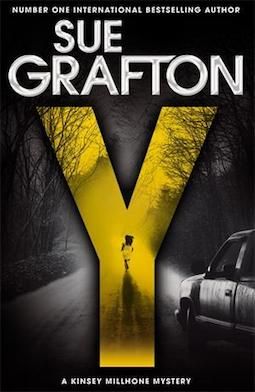 NUMBER ONE INTERNATIONAL BESTSELLING AUTHOR

SUE GRAFTON

Y

A KINSEY MILLHONE MYSTERY